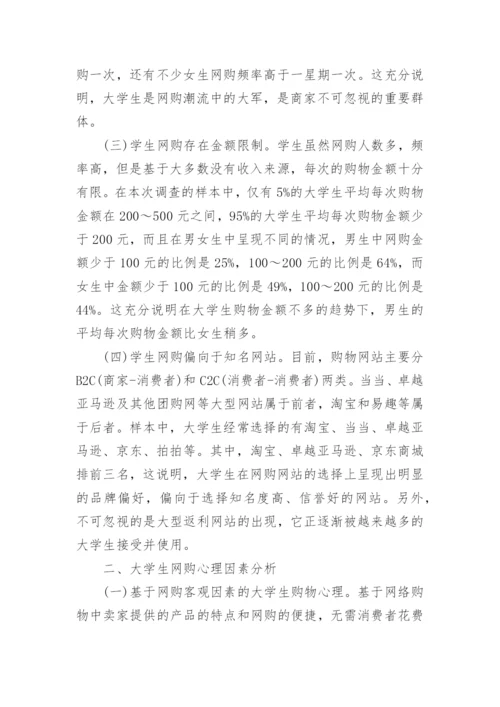 购一次，还有不少女生网购频率高于一星期一次。这充分说明，大学生是网购潮流中的大军，是商家不可忽视的重要群体。

(三)学生网购存在金额限制。学生虽然网购人数多，频率高，但是基于大多数没有收入来源，每次的购物金额十分有限。在本次调查的样本中，仅有5%的大学生平均每次购物金额在200～500元之间，95%的大学生平均每次购物金额少于200元，而且在男女生中呈现不同的情况，男生中网购金额少于100元的比例是25%，100～200元的比例是64%，而女生中金额少于100元的比例是49%，100～200元的比例是44%。这充分说明在大学生购物金额不多的趋势下，男生的平均每次购物金额比女生稍多。

(四)学生网购偏向于知名网站。目前，购物网站主要分B2C(商家-消费者)和C2C(消费者-消费者)两类。当当、卓越亚马逊及其他团购网等大型网站属于前者，淘宝和易趣等属于后者。样本中，大学生经常选择的有淘宝、当当、卓越亚马逊、京东、拍拍等。其中，淘宝、卓越亚马逊、京东商城排前三名，这说明，大学生在网购网站的选择上呈现出明显的品牌偏好，偏向于选择知名度高、信誉好的网站。另外，不可忽视的是大型返利网站的出现，它正逐渐被越来越多的大学生接受并使用。

二、大学生网购心理因素分析

(一)基于网购客观因素的大学生购物心理。基于网络购物中卖家提供的产品的特点和网购的便捷，无需消费者花费